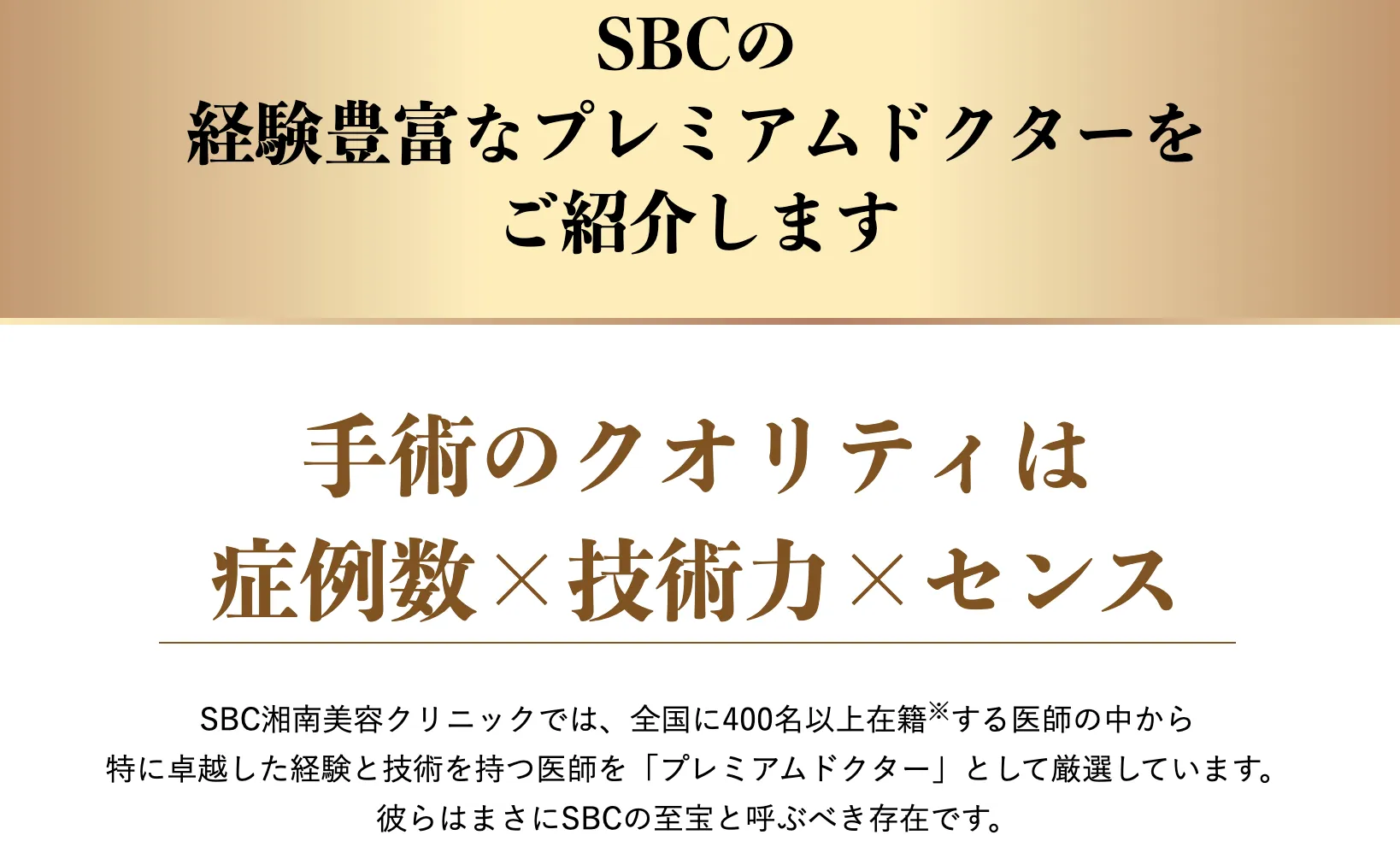 SBCの
経験豊富なプレミアムドクターを
ご紹介します

手術のクオリティは
症例数×技術力×センス

SBC湘南美容クリニックでは、全国に400名以上在籍※する医師の中から
特に卓越した経験と技術を持つ医師を「プレミアムドクター」として厳選しています。
彼らはまさにSBCの至宝と呼ぶべき存在です。